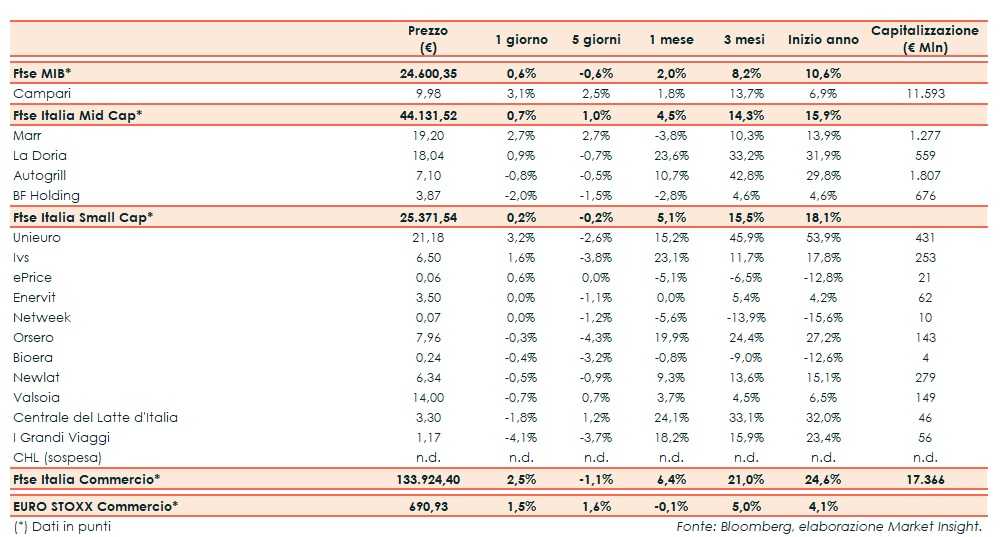 | | Prezzo (€) | 1 giorno | 5 giorni | 1 mese | 3 mesi | Inizio anno | Capitalizzazione (€ Mln) |
|---|---|---|---|---|---|---|---|
| Ftse MIB* | 24.600,35 | 0,6% | -0,6% | 2,0% | 8,2% | 10,6% | |
| Campari | 9,98 | 3,1% | 2,5% | 1,8% | 13,7% | 6,9% | 11.593 |
| Ftse Italia Mid Cap* | 44.131,52 | 0,7% | 1,0% | 4,5% | 14,3% | 15,9% | |
| Marr | 19,20 | 2,7% | 2,7% | -3,8% | 10,3% | 13,9% | 1.277 |
| La Doria | 18,04 | 0,9% | -0,7% | 23,6% | 33,2% | 31,9% | 559 |
| Autogrill | 7,10 | -0,8% | -0,5% | 10,7% | 42,8% | 29,8% | 1.807 |
| BF Holding | 3,87 | -2,0% | -1,5% | -2,8% | 4,6% | 4,6% | 676 |
| Ftse Italia Small Cap* | 25.371,54 | 0,2% | -0,2% | 5,1% | 15,5% | 18,1% | |
| Unieuro | 21,18 | 3,2% | -2,6% | 15,2% | 45,9% | 53,9% | 431 |
| Ivs | 6,50 | 1,6% | -3,8% | 23,1% | 11,7% | 17,8% | 253 |
| ePrice | 0,06 | 0,6% | 0,0% | -5,1% | -6,5% | -12,8% | 21 |
| Enervit | 3,50 | 0,0% | -1,1% | 0,0% | 5,4% | 4,2% | 62 |
| Netweek | 0,07 | 0,0% | -1,2% | -5,6% | -13,9% | -15,6% | 10 |
| Orsero | 7,96 | -0,3% | -4,3% | 19,9% | 24,4% | 27,2% | 143 |
| Bioera | 0,24 | -0,4% | -3,2% | -0,8% | -9,0% | -12,6% | 4 |
| Newlat | 6,34 | -0,5% | -0,9% | 9,3% | 13,6% | 15,1% | 279 |
| Valsoia | 14,00 | -0,7% | 0,7% | 3,7% | 4,5% | 6,5% | 149 |
| Centrale del Latte d'Italia | 3,30 | -1,8% | 1,2% | 24,1% | 33,1% | 32,0% | 46 |
| I Grandi Viaggi | 1,17 | -4,1% | -3,7% | 18,2% | 15,9% | 23,4% | 56 |
| CHL (sospesa) | n.d. | n.d. | n.d. | n.d. | n.d. | n.d. | n.d. |
| Ftse Italia Commercio* | 133.924,40 | 2,5% | -1,1% | 6,4% | 21,0% | 24,6% | 17.366 |
| EURO STOXX Commercio* | 690,93 | 1,5% | 1,6% | -0,1% | 5,0% | 4,1% | |

(*) Dati in punti

Fonte: Bloomberg, elaborazione Market Insight.